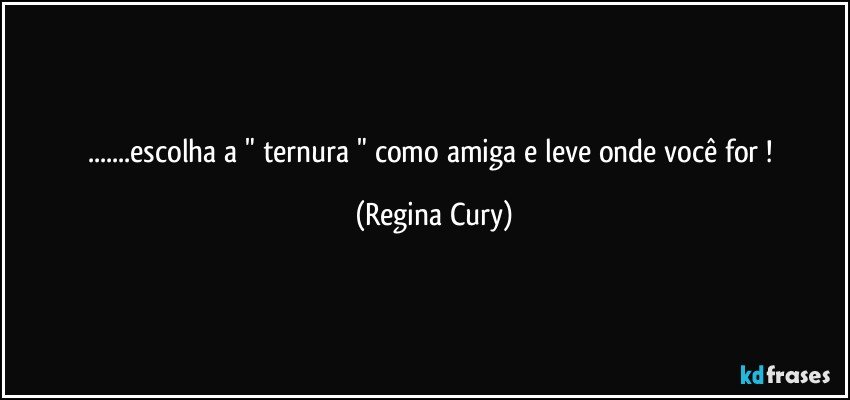 .......escolha a " ternura " como amiga e leve onde você for !

(Regina Cury)

kdfrases